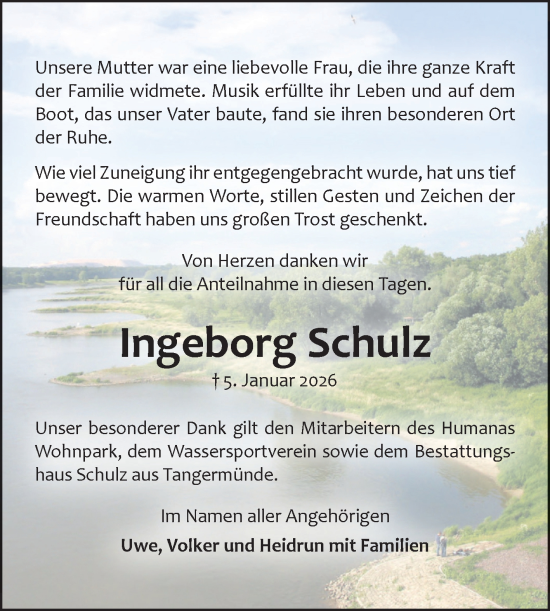 Unsere Mutter war eine liebevolle Frau, die ihre ganze Kraft der Familie widmete. Musik erfüllte ihr Leben und auf dem Boot, das unser Vater baute, fand sie ihren besonderen Ort der Ruhe.

Wie viel Zuneigung ihr entgegengebracht wurde, hat uns tief bewegt. Die warmen Worte, stillen Gesten und Zeichen der Freundschaft haben uns großen Trost geschenkt.

Von Herzen danken wir
für all die Anteilnahme in diesen Tagen.

Ingeborg Schulz

† 5. Januar 2026

Unser besonderer Dank gilt den Mitarbeitern des Humanas Wohnpark, dem Wassersportverein sowie dem Bestattungshaus Schulz aus Tangermünde.

Im Namen aller Angehörigen

Uwe, Volker und Heidrun mit Familien